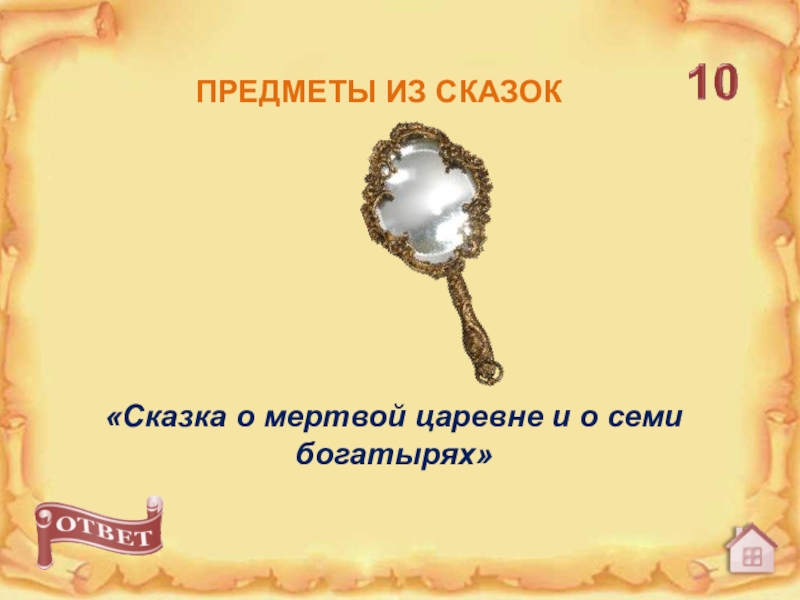 ПРЕДМЕТЫ ИЗ СКАЗОК

10

«Сказка о мертвой царевне и о семи богатырях»

ОТВЕТ